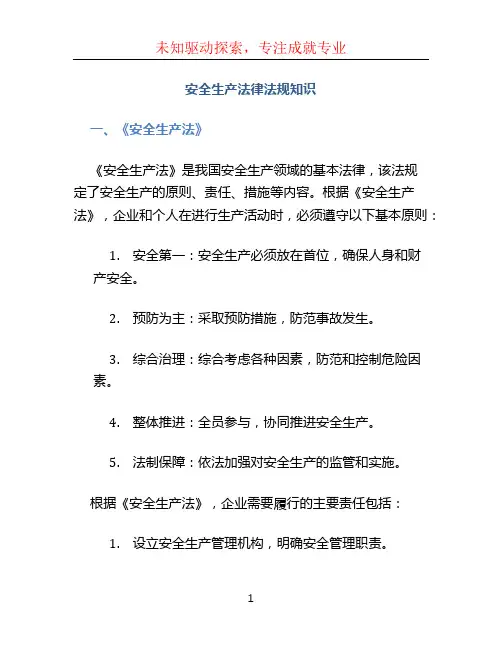 未知驱动探索，专注成就专业

安全生产法律法规知识

一、《安全生产法》

《安全生产法》是我国安全生产领域的基本法律，该法规定了安全生产的原则、责任、措施等内容。根据《安全生产法》，企业和个人在进行生产活动时，必须遵守以下基本原则：

1. 安全第一：安全生产必须放在首位，确保人身和财产安全。

2. 预防为主：采取预防措施，防范事故发生。

3. 综合治理：综合考虑各种因素，防范和控制危险因素。

4. 整体推进：全员参与，协同推进安全生产。

5. 法制保障：依法加强对安全生产的监管和实施。

根据《安全生产法》，企业需要履行的主要责任包括：

1. 设立安全生产管理机构，明确安全管理职责。

1